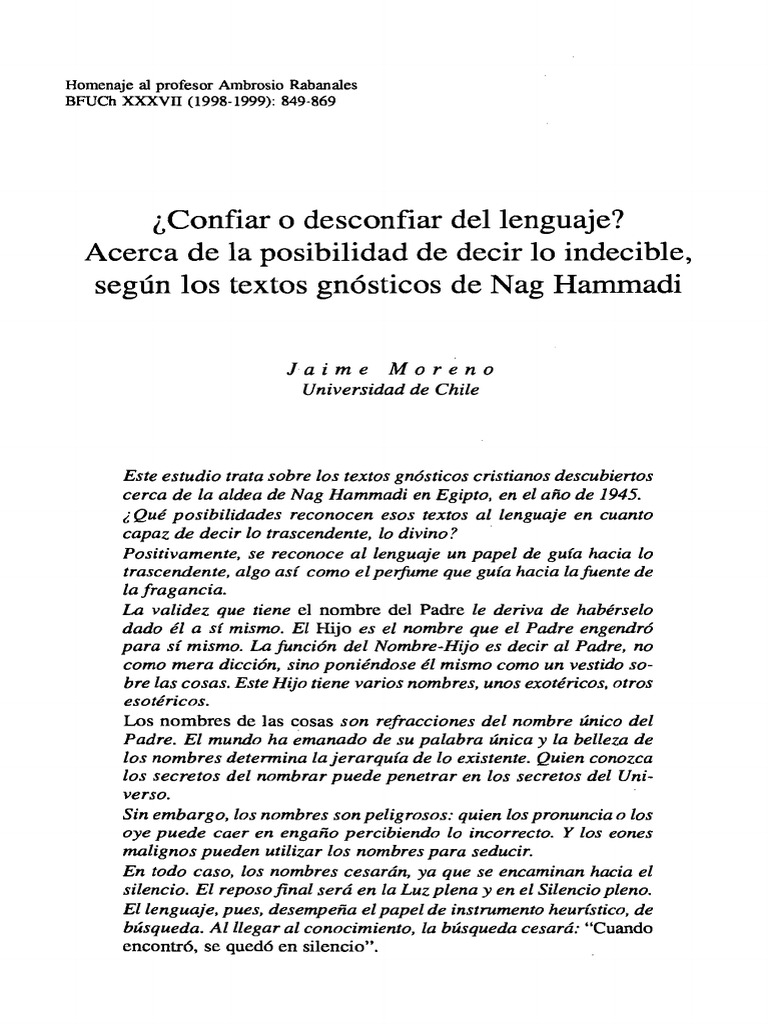 Homenaje al profesor Ambrosio Rabanales
BFUCh XXXVII (1998-1999): 849-869

¿Confiar o desconfiar del lenguaje?
Acerca de la posibilidad de decir lo indecible, según los textos gnósticos de Nag Hammadi

Jaime Moreno
Universidad de Chile

Este estudio trata sobre los textos gnósticos cristianos descubiertos cerca de la aldea de Nag Hammadi en Egipto, en el año de 1945.
¿Qué posibilidades reconocen esos textos al lenguaje en cuanto capaz de decir lo trascendente, lo divino?
Positivamente, se reconoce al lenguaje un papel de guía hacia lo trascendente, algo así como el perfume que guía hacia la fuente de la fragancia.
La validez que tiene el nombre del Padre le deriva de habérselo dado él a sí mismo. El Hijo es el nombre que el Padre engendró para sí mismo. La función del Nombre-Hijo es decir al Padre, no como mera dicción, sino poniéndose él mismo como un vestido sobre las cosas. Este Hijo tiene varios nombres, unos exotéricos, otros esotéricos.
Los nombres de las cosas son refracciones del nombre único del Padre. El mundo ha emanado de su palabra única y la belleza de los nombres determina la jerarquía de lo existente. Quien conozca los secretos del nombrar puede penetrar en los secretos del Universo.
Sin embargo, los nombres son peligrosos: quien los pronuncia o los oye puede caer en engaño percibiendo lo incorrecto. Y los eones malignos pueden utilizar los nombres para seducir.
En todo caso, los nombres cesarán, ya que se encaminan hacia el silencio. El reposo final será en la Luz plena y en el Silencio pleno.
El lenguaje, pues, desempeña el papel de instrumento heurístico, de búsqueda. Al llegar al conocimiento, la búsqueda cesará: "Cuando encontró, se quedó en silencio".